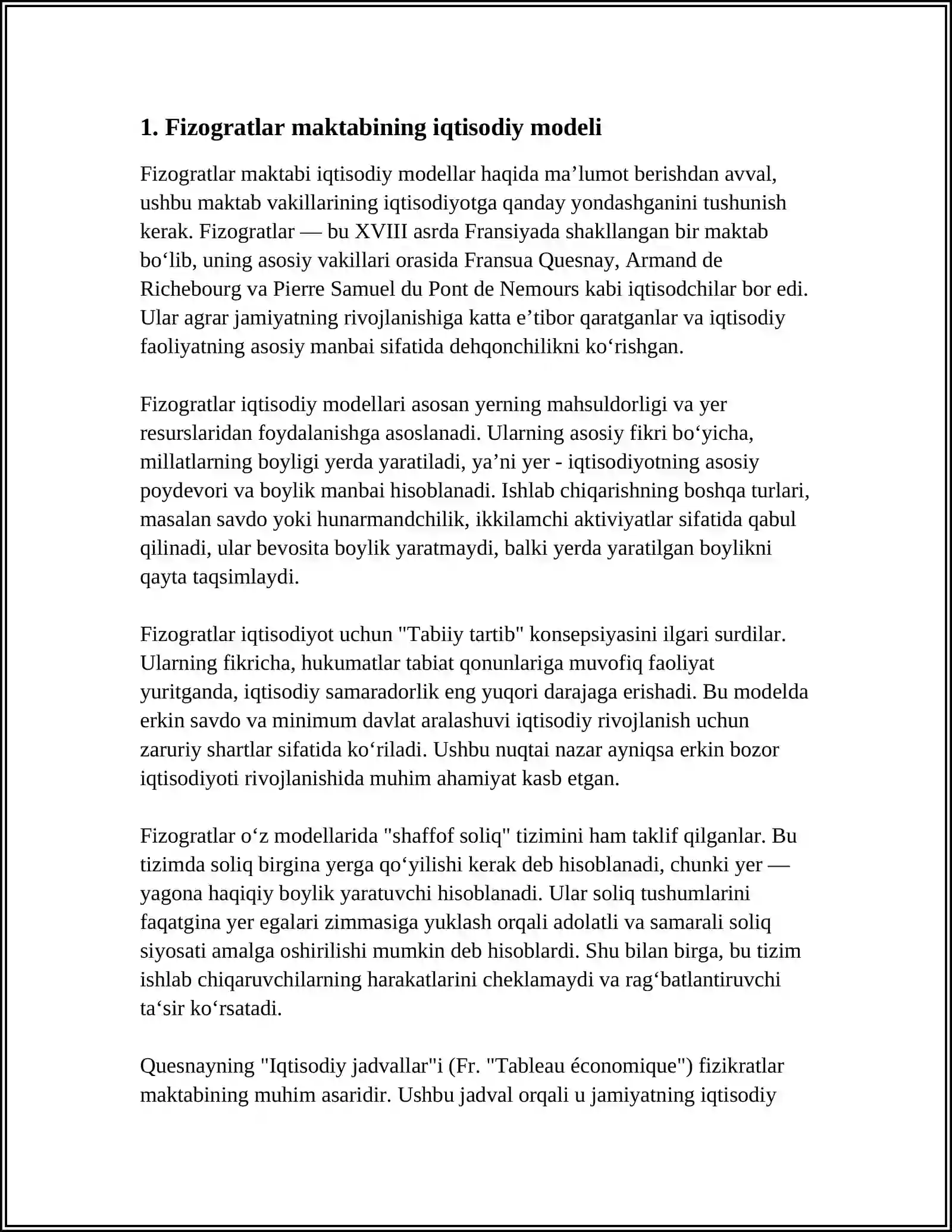 1. Fizogratlar maktabining iqtisodiy modeli

Fizogratlar maktabi iqtisodiy modellar haqida ma'lumot berishdan avval, ushbu maktab vakillarining iqtisodiyotga qanday yondashganini tushunish kerak. Fizogratlar — bu XVIII asrda Fransiyada shakllangan bir maktab bo'lib, uning asosiy vakillari orasida Fransua Quesnay, Armand de Richebourg va Pierre Samuel du Pont de Nemours kabi iqtisodchilar bor edi. Ular agrar jamiyatning rivojlanishiga katta e'tibor qaratganlar va iqtisodiy faoliyatning asosiy manbai sifatida dehqonchilikni ko'rishgan.

Fizogratlar iqtisodiy modellari asosan yerning mahsuldorligi va yer resurslaridan foydalanishga asoslanadi. Ularning asosiy fikri bo'yicha, millatlarning boyligi yerda yaratiladi, ya'ni yer - iqtisodiyotning asosiy poydevori va boylik manbai hisoblanadi. Ishlab chiqarishning boshqa turlari, masalan savdo yoki hunarmandchilik, ikkilamchi aktiviyatlar sifatida qabul qilinadi, ular bevosita boylik yaratmaydi, balki yerda yaratilgan boylikni qayta taqsimlaydi.

Fizogratlar iqtisodiyot uchun "Tabiiy tartib" konsepsiyasini ilgari surdilar. Ularning fikricha, hukumatlar tabiat qonunlariga muvofiq faoliyat yuritganda, iqtisodiy samaradorlik eng yuqori darajaga erishadi. Bu modelda erkin savdo va minimum davlat aralashuvi iqtisodiy rivojlanish uchun zaruriy shartlar sifatida ko'riladi. Ushbu nuqtai nazar ayniqsa erkin bozor iqtisodiyoti rivojlanishida muhim ahamiyat kasb etgan.

Fizogratlar o'z modellarida "shaffof soliq" tizimini ham taklif qilganlar. Bu tizimda soliq birgina yerga qo'yilishi kerak deb hisoblanadi, chunki yer — yagona haqiqiy boylik yaratuvchi hisoblanadi. Ular soliq tushumlarini faqatgina yer egalari zimmasiga yuklash orqali adolatli va samarali soliq siyosati amalga oshirilishi mumkin deb hisoblardi. Shu bilan birga, bu tizim ishlab chiqaruvchilarning harakatlarini cheklamaydi va rag'batlantiruvchi ta'sir ko'rsatadi.

Quesnayning "Iqtisodiy jadvallar"i (Fr. "Tableau économique") fizikratlar maktabining muhim asaridir. Ushbu jadval orqali u jamiyatning iqtisodiy